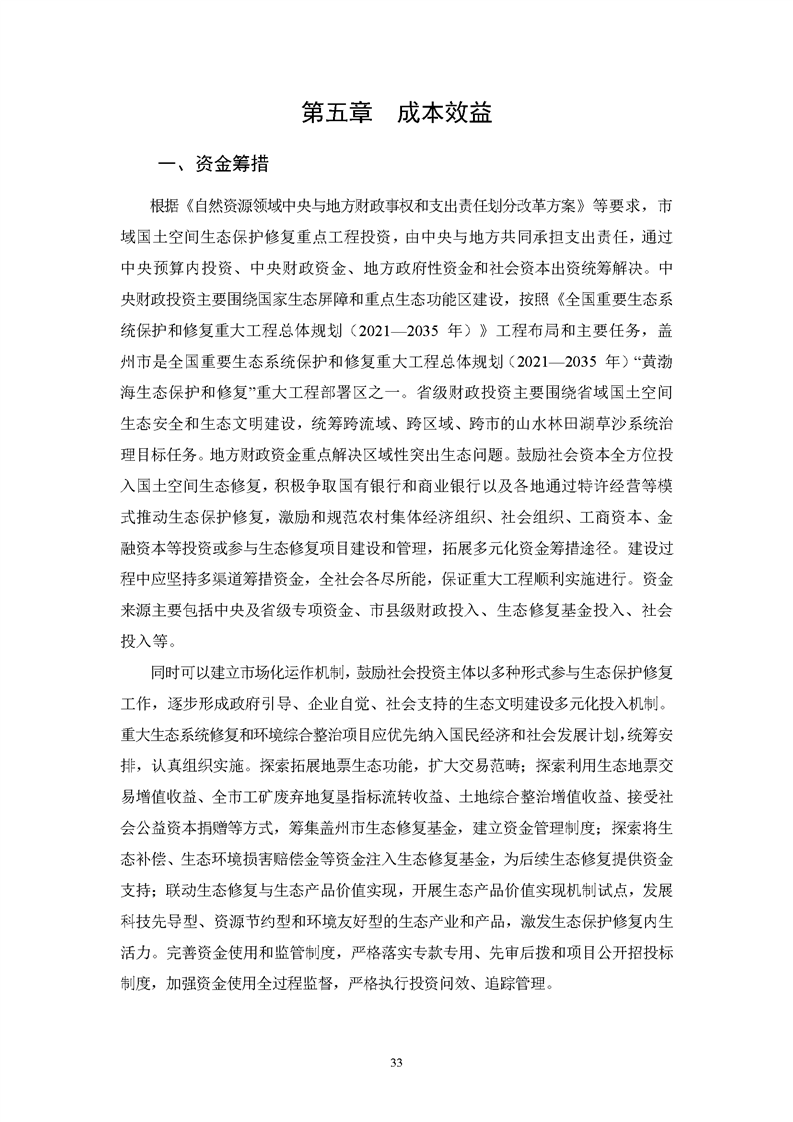 第五章　成本效益

一、资金筹措

根据《自然资源领域中央与地方财政事权和支出责任划分改革方案》等要求，市域国土空间生态保护修复重点工程投资，由中央与地方共同承担支出责任，通过中央预算内投资、中央财政资金、地方政府性资金和社会资本出资统筹解决。中央财政投资主要围绕国家生态屏障和重点生态功能区建设，按照《全国重要生态系统保护和修复重大工程总体规划（2021—2035 年）》工程布局和主要任务，盖州市是全国重要生态系统保护和修复重大工程总体规划（2021—2035 年）“黄渤海生态保护和修复”重大工程部署区之一。省级财政投资主要围绕省域国土空间生态安全和生态文明建设，统筹跨流域、跨区域、跨市的山水林田湖草沙系统治理目标任务。地方财政资金重点解决区域性突出生态问题。鼓励社会资本全方位投入国土空间生态修复，积极争取国有银行和商业银行以及各地通过特许经营等模式推动生态保护修复，激励和规范农村集体经济组织、社会组织、工商资本、金融资本等投资或参与生态修复项目建设和管理，拓展多元化资金筹措途径。建设过程中应坚持多渠道筹措资金，全社会各尽所能，保证重大工程顺利实施进行。资金来源主要包括中央及省级专项资金、市县级财政投入、生态修复基金投入、社会投入等。

同时可以建立市场化运作机制，鼓励社会投资主体以多种形式参与生态保护修复工作，逐步形成政府引导、企业自觉、社会支持的生态文明建设多元化投入机制。重大生态系统修复和环境综合整治项目应优先纳入国民经济和社会发展计划，统筹安排，认真组织实施。探索拓展地票生态功能，扩大交易范畴；探索利用生态地票交易增值收益、全市工矿废弃地复垦指标流转收益、土地综合整治增值收益、接受社会公益资本捐赠等方式，筹集盖州市生态修复基金，建立资金管理制度；探索将生态补偿、生态环境损害赔偿金等资金注入生态修复基金，为后续生态修复提供资金支持；联动生态修复与生态产品价值实现，开展生态产品价值实现机制试点，发展科技先导型、资源节约型和环境友好型的生态产业和产品，激发生态保护修复内生活力。完善资金使用和监管制度，严格落实专款专用、先审后拨和项目公开招投标制度，加强资金使用全过程监督，严格执行投资问效、追踪管理。

33